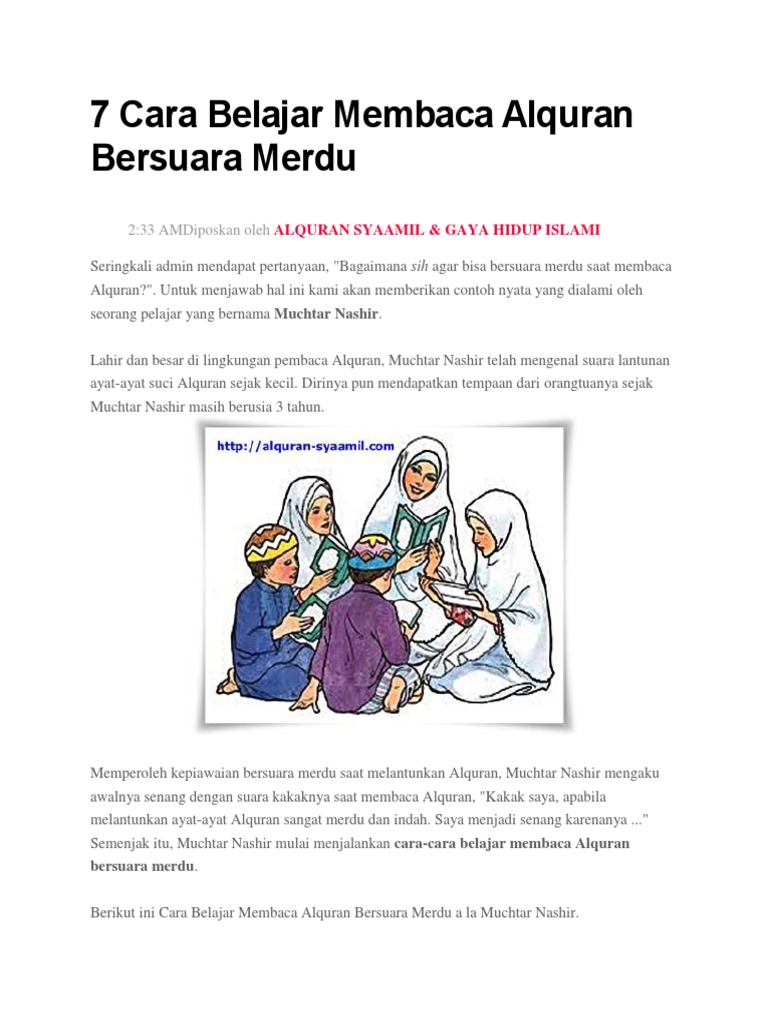 7 Cara Belajar Membaca Alquran Bersuara Merdu

2:33 AMDiposkan oleh ALQURAN SYAAMIL & GAYA HIDUP ISLAMI

Seringkali admin mendapat pertanyaan, "Bagaimana sih agar bisa bersuara merdu saat membaca Alquran?". Untuk menjawab hal ini kami akan memberikan contoh nyata yang dialami oleh seorang pelajar yang bernama Muchtar Nashir.

Lahir dan besar di lingkungan pembaca Alquran, Muchtar Nashir telah mengenal suara lantunan ayat-ayat suci Alquran sejak kecil. Dirinya pun mendapatkan tempaan dari orangtuanya sejak Muchtar Nashir masih berusia 3 tahun.

http://alquran-syaamil.com

Memperoleh kepiawaian bersuara merdu saat melantunkan Alquran, Muchtar Nashir mengaku awalnya senang dengan suara kakaknya saat membaca Alquran, "Kakak saya, apabila melantunkan ayat-ayat Alquran sangat merdu dan indah. Saya menjadi senang karenanya ..." Semenjak itu, Muchtar Nashir mulai menjalankan cara-cara belajar membaca Alquran bersuara merdu.

Berikut ini Cara Belajar Membaca Alquran Bersuara Merdu a la Muchtar Nashir.